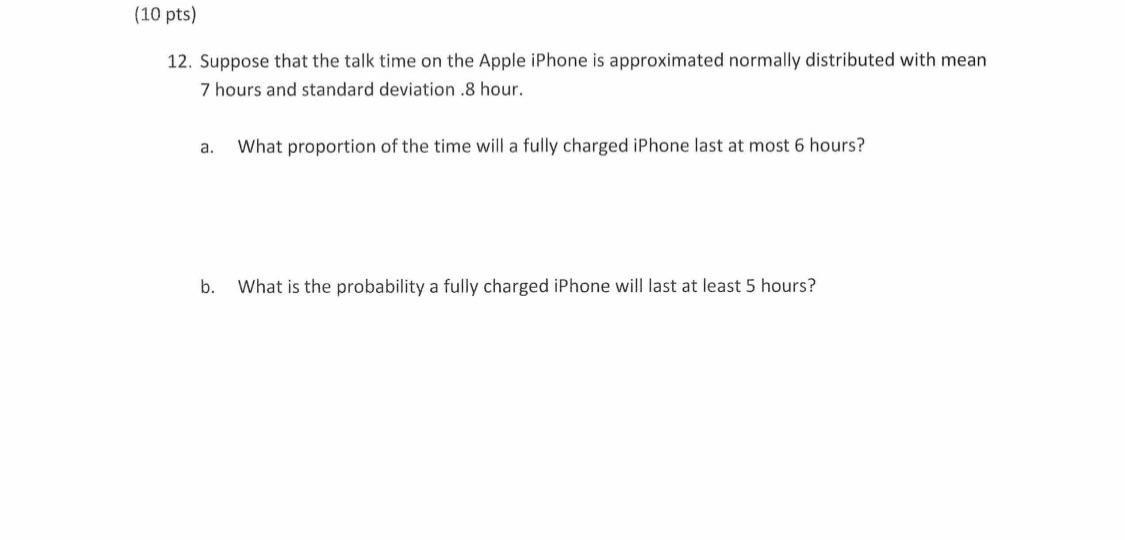 (10 pts)

12. Suppose that the talk time on the Apple iPhone is approximated normally distributed with mean 7 hours and standard deviation .8 hour.

a. What proportion of the time will a fully charged iPhone last at most 6 hours?

b. What is the probability a fully charged iPhone will last at least 5 hours?